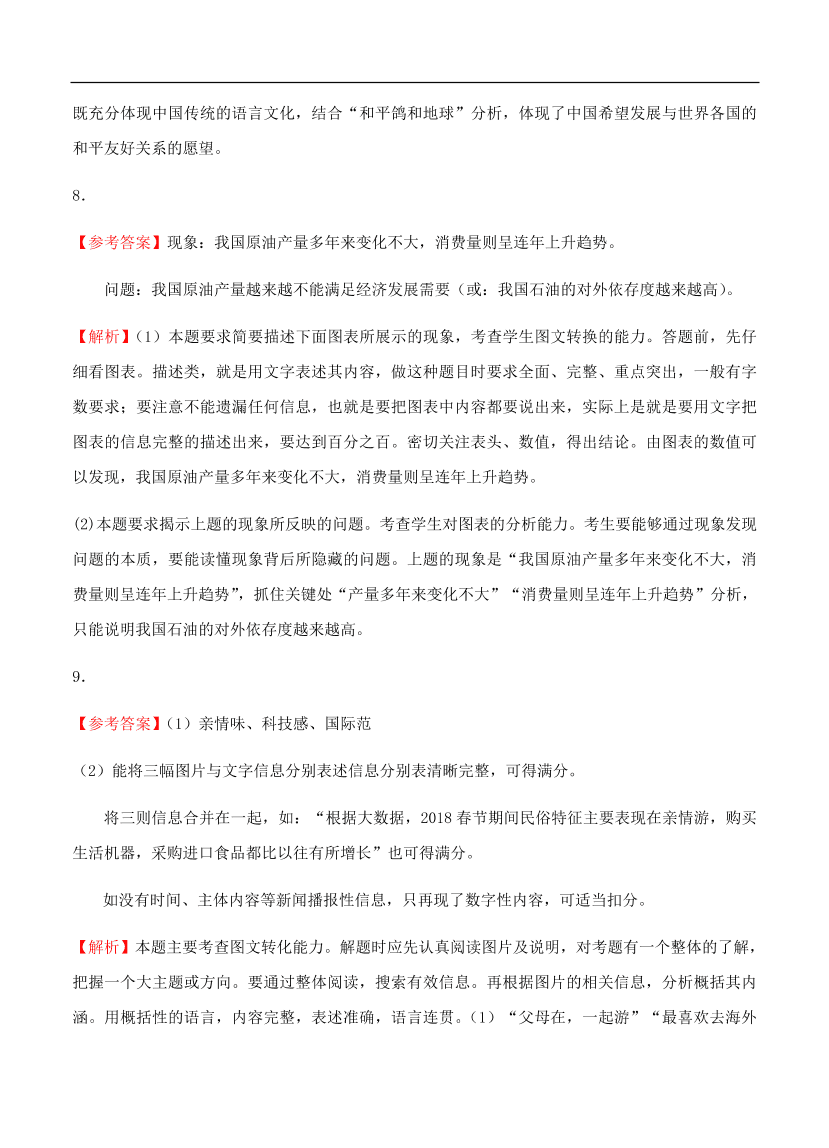 既充分体现中国传统的语言文化，结合“和平鸽和地球”分析，体现了中国希望发展与世界各国的和平友好关系的愿望。

8．

【参考答案】现象：我国原油产量多年来变化不大，消费量则呈连年上升趋势。

问题：我国原油产量越来越不能满足经济发展需要（或：我国石油的对外依存度越来越高）。

【解析】（1）本题要求简要描述下面图表所展示的现象，考查学生图文转换的能力。答题前，先仔细看图表。描述类，就是用文字表述其内容，做这种题目时要求全面、完整、重点突出，一般有字数要求；要注意不能遗漏任何信息，也就是要把图表中内容都要说出来，实际上是就是要用文字把图表的信息完整的描述出来，要达到百分之百。密切关注表头、数值，得出结论。由图表的数值可以发现，我国原油产量多年来变化不大，消费量则呈连年上升趋势。

(2)本题要求揭示上题的现象所反映的问题。考查学生对图表的分析能力。考生要能够通过现象发现问题的本质，要能读懂现象背后所隐藏的问题。上题的现象是“我国原油产量多年来变化不大，消费量则呈连年上升趋势”，抓住关键处“产量多年来变化不大”“消费量则呈连年上升趋势”分析，只能说明我国石油的对外依存度越来越高。

9．

【参考答案】（1）亲情味、科技感、国际范

（2）能将三幅图片与文字信息分别表述信息分别表清晰完整，可得满分。

将三则信息合并在一起，如：“根据大数据，2018 春节期间民俗特征主要表现在亲情游，购买生活机器，采购进口食品都比以往有所增长”也可得满分。

如没有时间、主体内容等新闻播报性信息，只再现了数字性内容，可适当扣分。

【解析】本题主要考查图文转化能力。解题时应先认真阅读图片及说明，对考题有一个整体的了解，把握一个大主题或方向。要通过整体阅读，搜索有效信息。再根据图片的相关信息，分析概括其内涵。用概括性的语言，内容完整，表述准确，语言连贯。（1）“父母在，一起游”“最喜欢去海外